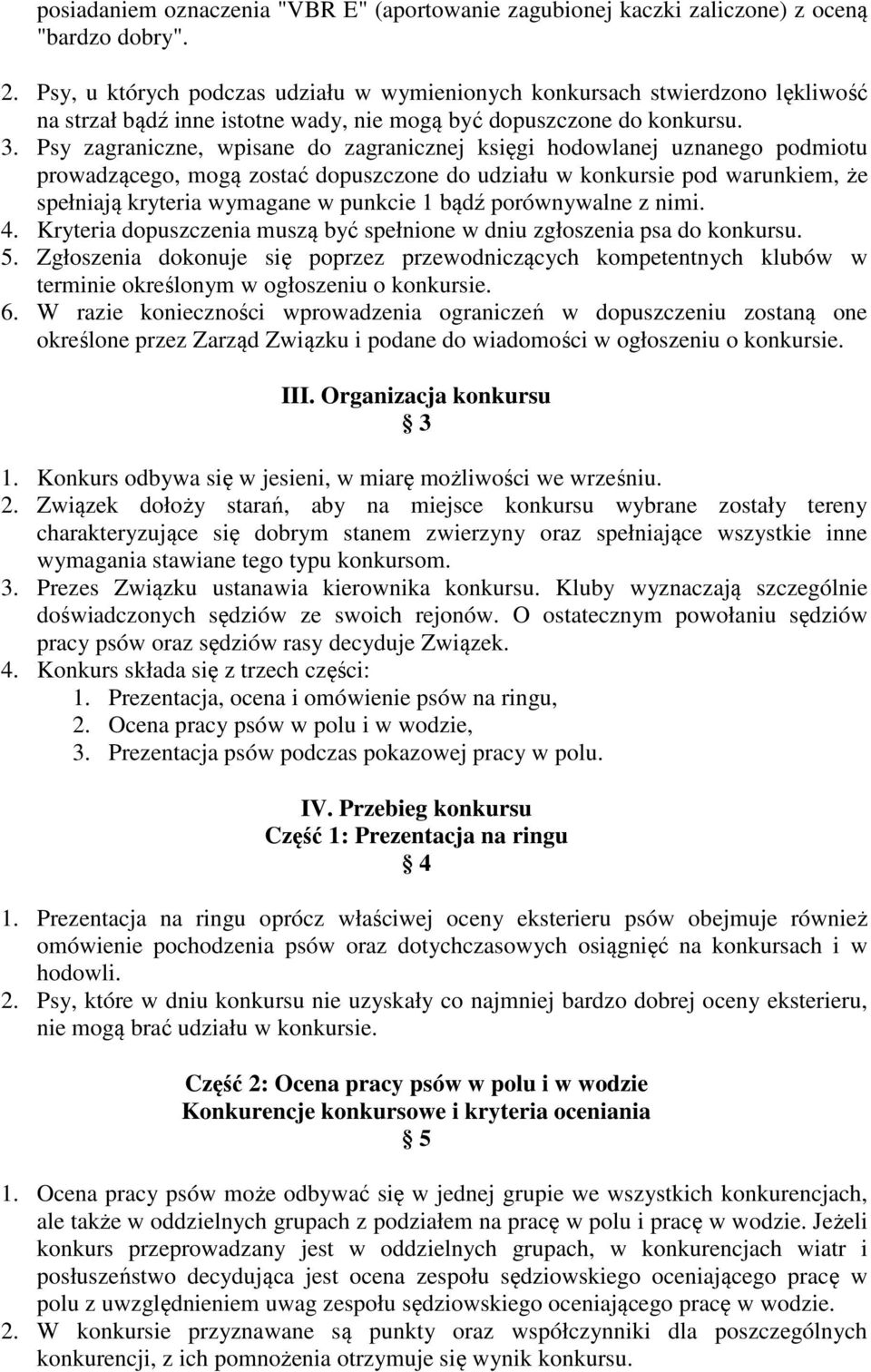 posiadaniem oznaczenia "VBR E" (aportowanie zagubionej kaczki zaliczone) z oceną "bardzo dobry".

2. Psy, u których podczas udziału w wymienionych konkursach stwierdzono lękliwość na strzał bądź inne istotne wady, nie mogą być dopuszczone do konkursu.
3. Psy zagraniczne, wpisane do zagranicznej księgi hodowlanej uznanego podmiotu prowadzącego, mogą zostać dopuszczone do udziału w konkursie pod warunkiem, że spełniają kryteria wymagane w punkcie 1 bądź porównywalne z nimi.
4. Kryteria dopuszczenia muszą być spełnione w dniu zgłoszenia psa do konkursu.
5. Zgłoszenia dokonuje się poprzez przewodniczących kompetentnych klubów w terminie określonym w ogłoszeniu o konkursie.
6. W razie konieczności wprowadzenia ograniczeń w dopuszczeniu zostaną one określone przez Zarząd Związku i podane do wiadomości w ogłoszeniu o konkursie.

III. Organizacja konkursu
§ 3

1. Konkurs odbywa się w jesieni, w miarę możliwości we wrześniu.
2. Związek dołoży starań, aby na miejsce konkursu wybrane zostały tereny charakteryzujące się dobrym stanem zwierzyny oraz spełniające wszystkie inne wymagania stawiane tego typu konkursom.
3. Prezes Związku ustanawia kierownika konkursu. Kluby wyznaczają szczególnie doświadczonych sędziów ze swoich rejonów. O ostatecznym powołaniu sędziów pracy psów oraz sędziów rasy decyduje Związek.
4. Konkurs składa się z trzech części:
1. Prezentacja, ocena i omówienie psów na ringu,
2. Ocena pracy psów w polu i w wodzie,
3. Prezentacja psów podczas pokazowej pracy w polu.

IV. Przebieg konkursu
Część 1: Prezentacja na ringu
§ 4

1. Prezentacja na ringu oprócz właściwej oceny eksterieru psów obejmuje również omówienie pochodzenia psów oraz dotychczasowych osiągnięć na konkursach i w hodowli.
2. Psy, które w dniu konkursu nie uzyskały co najmniej bardzo dobrej oceny eksterieru, nie mogą brać udziału w konkursie.

Część 2: Ocena pracy psów w polu i w wodzie
Konkurencje konkursowe i kryteria oceniania
§ 5

1. Ocena pracy psów może odbywać się w jednej grupie we wszystkich konkurencjach, ale także w oddzielnych grupach z podziałem na pracę w polu i pracę w wodzie. Jeżeli konkurs przeprowadzany jest w oddzielnych grupach, w konkurencjach wiatr i posłuszeństwo decydująca jest ocena zespołu sędziowskiego oceniającego pracę w polu z uwzględnieniem uwag zespołu sędziowskiego oceniającego pracę w wodzie.
2. W konkursie przyznawane są punkty oraz współczynniki dla poszczególnych konkurencji, z ich pomnożenia otrzymuje się wynik konkursu.